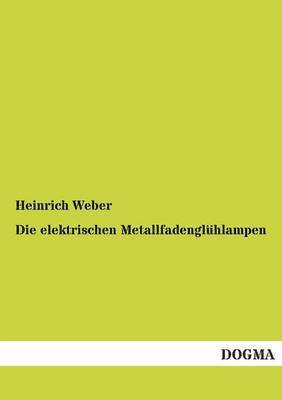 Heinrich Weber

Die elektrischen Metallfadenglühlampen

DOGMA